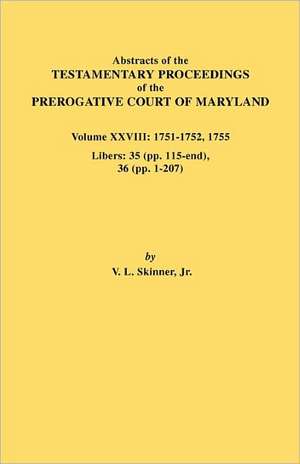 Abstracts of the
TESTAMENTARY PROCEEDINGS
of the
PREROGATIVE COURT OF MARYLAND

Volume XXVIII: 1751-1752, 1755
Libers: 35 (pp. 115-end),
36 (pp. 1-207)

by
V. L. Skinner, Jr.